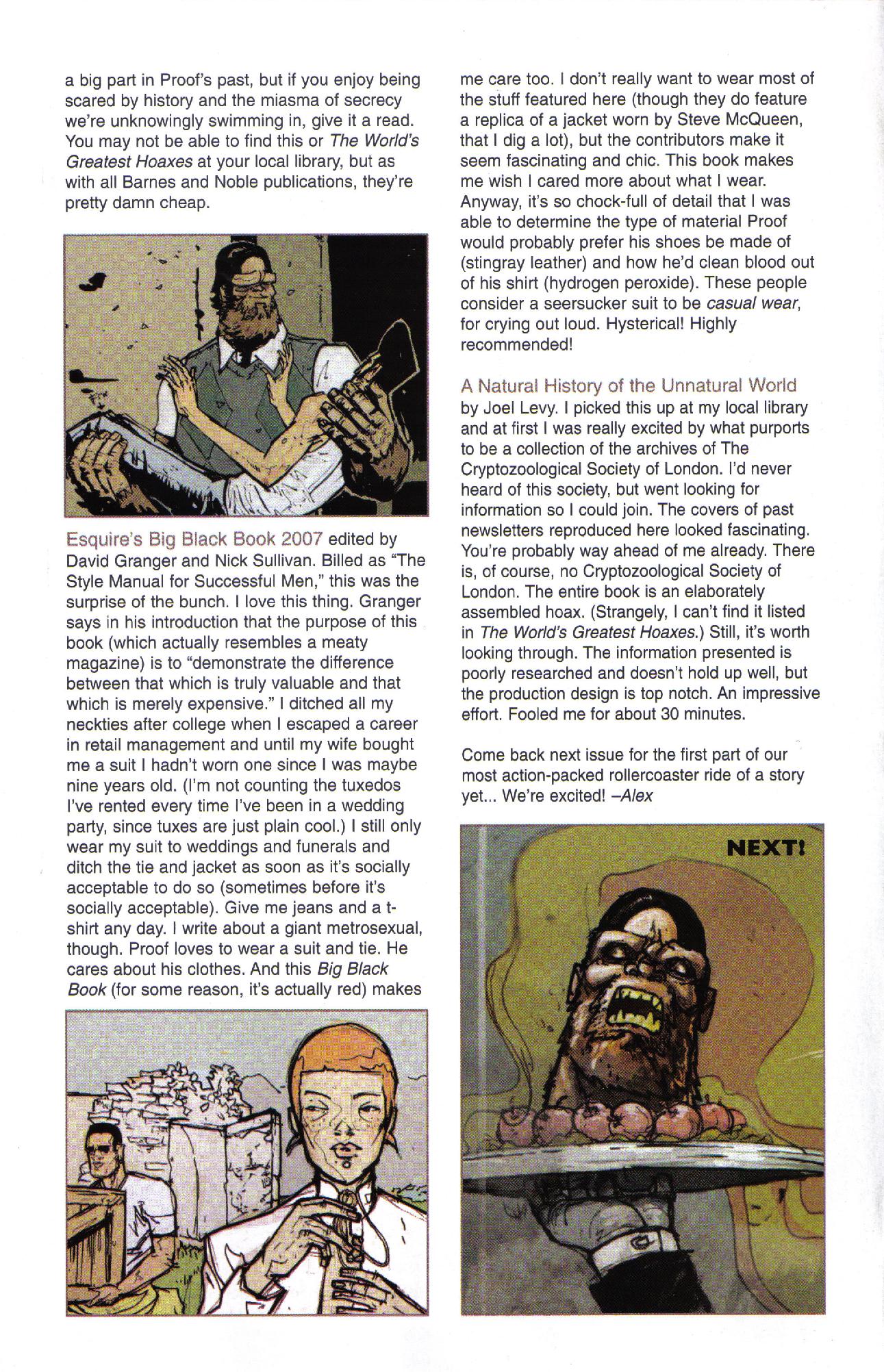 a big part in Proof's past, but if you enjoy being scared by history and the miasma of secrecy we're unknowingly swimming in, give it a read. You may not be able to find this or The World's Greatest Hoaxes at your local library, but as with all Barnes and Noble publications, they're pretty damn cheap.

Esquire's Big Black Book 2007 edited by David Granger and Nick Sullivan. Billed as "The Style Manual for Successful Men," this was the surprise of the bunch. I love this thing. Granger says in his introduction that the purpose of this book (which actually resembles a meaty magazine) is to "demonstrate the difference between that which is truly valuable and that which is merely expensive." I ditched all my neckties after college when I escaped a career in retail management and until my wife bought me a suit I hadn't worn one since I was maybe nine years old. (I'm not counting the tuxedos I've rented every time I've been in a wedding party, since tuxes are just plain cool.) I still only wear my suit to weddings and funerals and ditch the tie and jacket as soon as it's socially acceptable to do so (sometimes before it's socially acceptable). Give me jeans and a t-shirt any day. I write about a giant metrosexual, though. Proof loves to wear a suit and tie. He cares about his clothes. And this Big Black Book (for some reason, it's actually red) makes me care too. I don't really want to wear most of the stuff featured here (though they do feature a replica of a jacket worn by Steve McQueen, that I dig a lot), but the contributors make it seem fascinating and chic. This book makes me wish I cared more about what I wear. Anyway, it's so chock-full of detail that I was able to determine the type of material Proof would probably prefer his shoes be made of (stingray leather) and how he'd clean blood out of his shirt (hydrogen peroxide). These people consider a seersucker suit to be casual wear, for crying out loud. Hysterical! Highly recommended!

A Natural History of the Unnatural World by Joel Levy. I picked this up at my local library and at first I was really excited by what purports to be a collection of the archives of The Cryptozoological Society of London. I'd never heard of this society, but went looking for information so I could join. The covers of past newsletters reproduced here looked fascinating. You're probably way ahead of me already. There is, of course, no Cryptozoological Society of London. The entire book is an elaborately assembled hoax. (Strangely, I can't find it listed in The World's Greatest Hoaxes.) Still, it's worth looking through. The information presented is poorly researched and doesn't hold up well, but the production design is top notch. An impressive effort. Fooled me for about 30 minutes.

Come back next issue for the first part of our most action-packed rollercoaster ride of a story yet... We're excited! –Alex

NEXT!